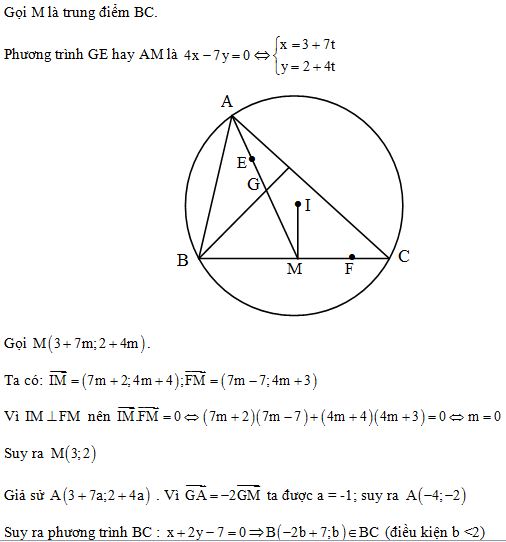 Gọi M là trung điểm BC.

Phương trình GE hay AM là $4x - 7y = 0 \Leftrightarrow \begin{cases} x = 3 + 7t \\ y = 2 + 4t \end{cases}$

A
E
G
I
B
M
F
C

Gọi $M(3 + 7m; 2 + 4m)$.

Ta có: $\overrightarrow{IM} = (7m + 2; 4m + 4); \overrightarrow{FM} = (7m - 7; 4m + 3)$

Vì $IM \perp FM$ nên $\overrightarrow{IM}.\overrightarrow{FM} = 0 \Leftrightarrow (7m + 2)(7m - 7) + (4m + 4)(4m + 3) = 0 \Leftrightarrow m = 0$

Suy ra $M(3; 2)$

Giả sử $A(3 + 7a; 2 + 4a)$ . Vì $\overrightarrow{GA} = -2\overrightarrow{GM}$ ta được a = -1; suy ra $A(-4; -2)$

Suy ra phương trình BC : $x + 2y - 7 = 0 \Rightarrow B(-2b + 7; b) \in BC$ (điều kiện b <2)